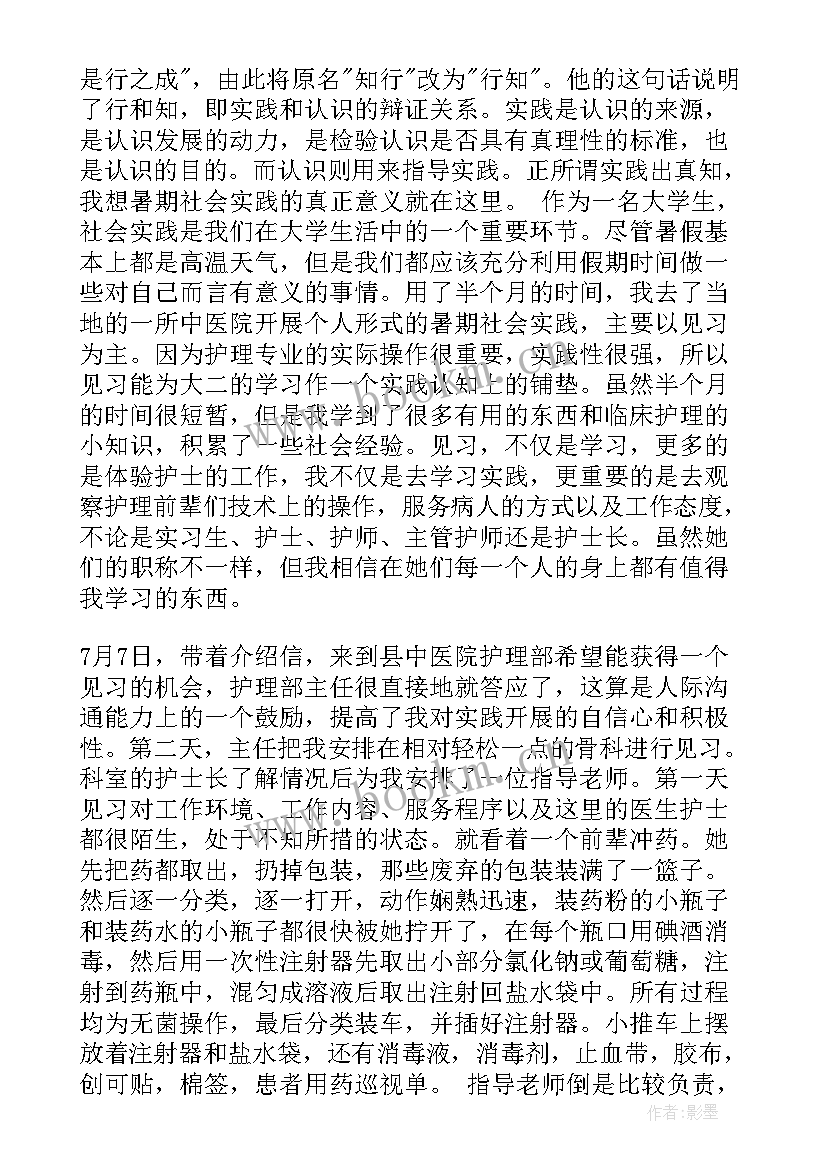 是行之成"，由此将原名"知行"改为"行知"。他的这句话说明了行和知，即实践和认识的辩证关系。实践是认识的来源，是认识发展的动力，是检验认识是否具有真理性的标准，也是认识的目的。而认识则用来指导实践。正所谓实践出真知，我想暑期社会实践的真正意义就在这里。 作为一名大学生，社会实践是我们在大学生活中的一个重要环节。尽管暑假基本上都是高温天气，但是我们都应该充分利用假期时间做一些对自己而言有意义的事情。用了半个月的时间，我去了当地的一所中医院开展个人形式的暑期社会实践，主要以见习为主。因为护理专业的实际操作很重要，实践性很强，所以见习能为大二的学习作一个实践认知上的铺垫。虽然半个月的时间很短暂，但是我学到了很多有用的东西和临床护理的小知识，积累了一些社会经验。见习，不仅是学习，更多的是体验护士的工作，我不仅是去学习实践，更重要的是去观察护理前辈们技术上的操作，服务病人的方式以及工作态度，不论是实习生、护士、护师、主管护师还是护士长。虽然她们的职称不一样，但我相信在她们每一个人的身上都有值得我学习的东西。

7月7日，带着介绍信，来到县中医院护理部希望能获得一个见习的机会，护理部主任很直接地就答应了，这算是人际沟通能力上的一个鼓励，提高了我对实践开展的自信心和积极性。第二天，主任把我安排在相对轻松一点的骨科进行见习。科室的护士长了解情况后为我安排了一位指导老师。第一天见习对工作环境、工作内容、服务程序以及这里的医生护士都很陌生，处于不知所措的状态。就看着一个前辈冲药。她先把药都取出，扔掉包装，那些废弃的包装装满了一篮子。然后逐一分类，逐一打开，动作娴熟迅速，装药粉的小瓶子和装药水的小瓶子都很快被她拧开了，在每个瓶口用碘酒消毒，然后用一次性注射器先取出小部分氯化钠或葡萄糖，注射到药瓶中，混匀成溶液后取出注射回盐水袋中。所有过程均为无菌操作，最后分类装车，并插好注射器。小推车上摆放着注射器和盐水袋，还有消毒液，消毒剂，止血带，胶布，创可贴，棉签，患者用药巡视单。 指导老师倒是比较负责，

www.bookm.com

作者：影墨